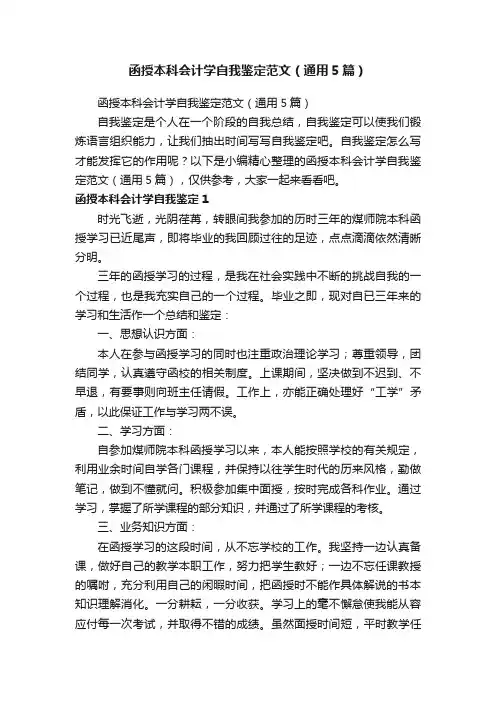 函授本科会计学自我鉴定范文（通用5篇）

函授本科会计学自我鉴定范文（通用5篇）

自我鉴定是个人在一个阶段的自我总结，自我鉴定可以使我们锻炼语言组织能力，让我们抽出时间写写自我鉴定吧。自我鉴定怎么写才能发挥它的作用呢？以下是小编精心整理的函授本科会计学自我鉴定范文（通用5篇），仅供参考，大家一起来看看吧。

函授本科会计学自我鉴定1

时光飞逝，光阴荏苒，转眼间我参加的历时三年的煤师院本科函授学习已近尾声，即将毕业的我回顾过往的足迹，点点滴滴依然清晰分明。

三年的函授学习的过程，是我在社会实践中不断的挑战自我的一个过程，也是我充实自己的一个过程。毕业之即，现对自已三年来的学习和生活作一个总结和鉴定：

一、思想认识方面：

本人在参与函授学习的同时也注重政治理论学习；尊重领导，团结同学，认真遵守函校的相关制度。上课期间，坚决做到不迟到、不早退，有要事则向班主任请假。工作上，亦能正确处理好“工学”矛盾，以此保证工作与学习两不误。

二、学习方面：

自参加煤师院本科函授学习以来，本人能按照学校的有关规定，利用业余时间自学各门课程，并保持以往学生时代的历来风格，勤做笔记，做到不懂就问。积极参加集中面授，按时完成各科作业。通过学习，掌握了所学课程的部分知识，并通过了所学课程的考核。

三、业务知识方面：

在函授学习的这段时间，从不忘学校的工作。我坚持一边认真备课，做好自己的教学本职工作，努力把学生教好；一边不忘任课教授的嘱咐，充分利用自己的闲暇时间，把函授时不能作具体解说的书本知识理解消化。一分耕耘，一分收获。学习上的毫不懈怠使我能从容应付每一次考试，并取得不错的成绩。虽然面授时间短，平时教学任